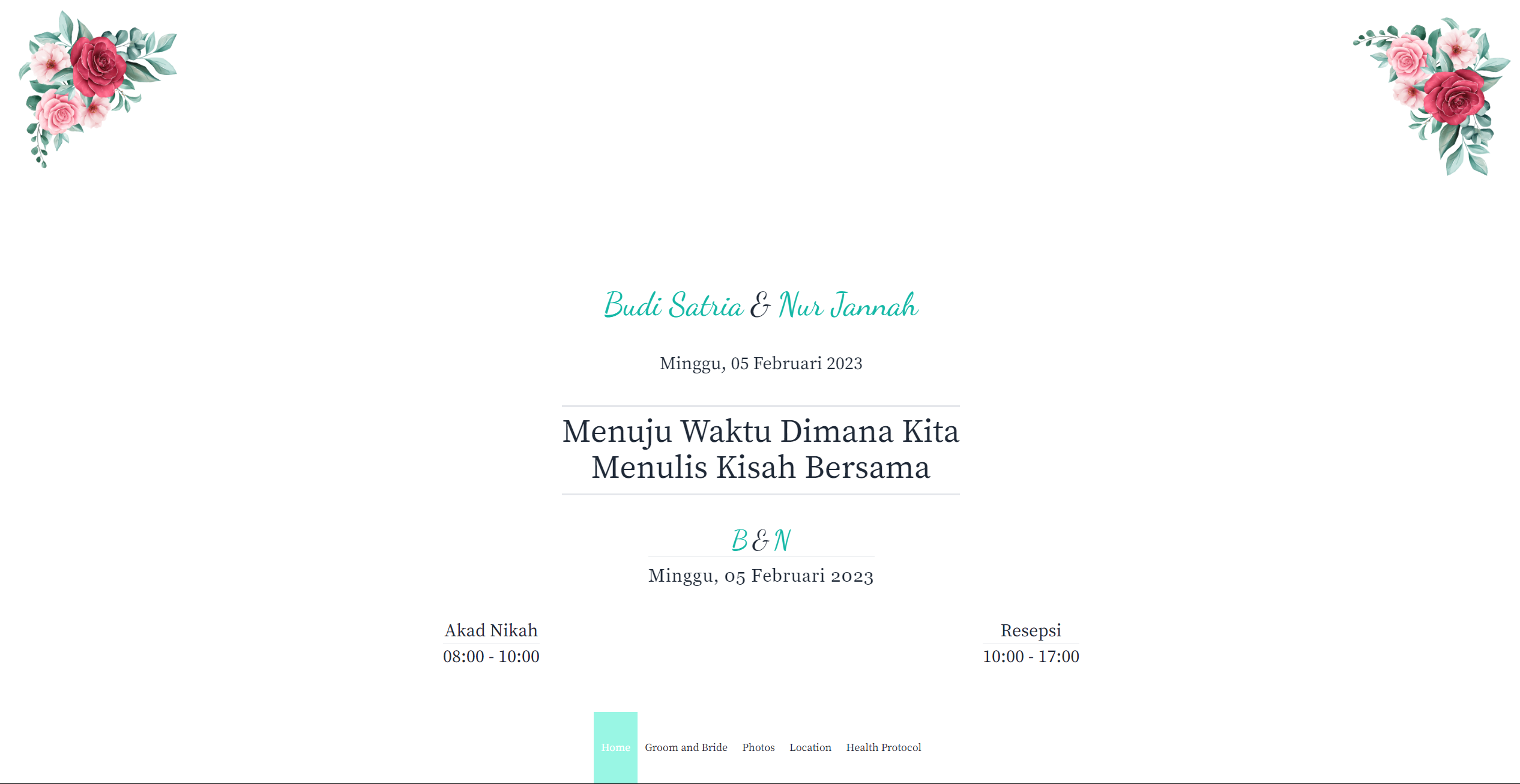 Budi Satria & Nur Jannah

Minggu, 05 Februari 2023

Menuju Waktu Dimana Kita Menulis Kisah Bersama

B & N

Minggu, 05 Februari 2023

Akad Nikah
08:00 - 10:00

Resepsi
10:00 - 17:00

Home Groom and Bride Photos Location Health Protocol